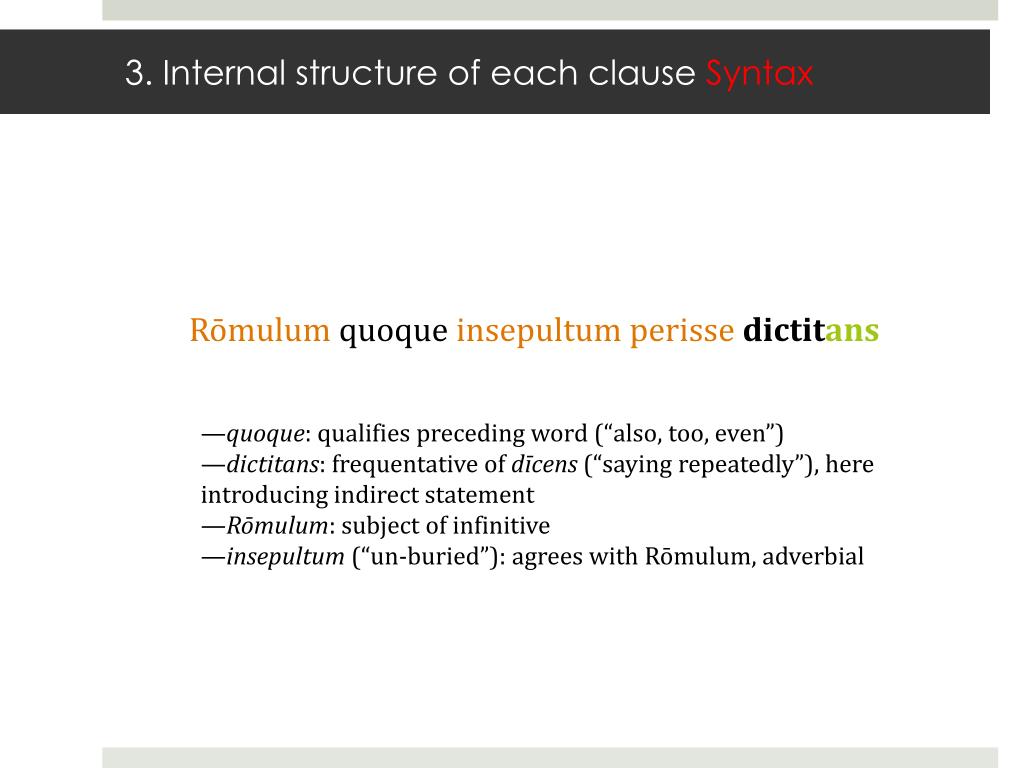 3. Internal structure of each clause Syntax

Rōmulum quoque insepultum perisse dictitans

—quoque: qualifies preceding word (“also, too, even”)
—dictitans: frequentative of dīcens (“saying repeatedly”), here introducing indirect statement
—Rōmulum: subject of infinitive
—insepultum (“un-buried”): agrees with Rōmulum, adverbial